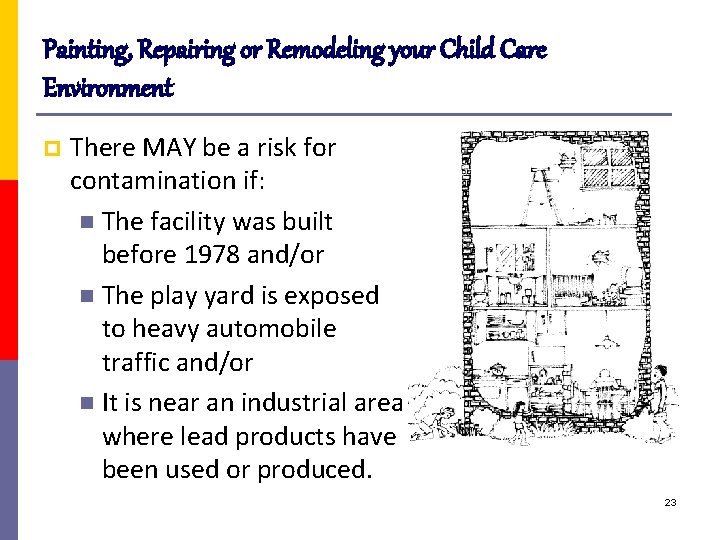 Painting, Repairing or Remodeling your Child Care Environment

There MAY be a risk for contamination if:

The facility was built before 1978 and/or

The play yard is exposed to heavy automobile traffic and/or

It is near an industrial area where lead products have been used or produced.

23